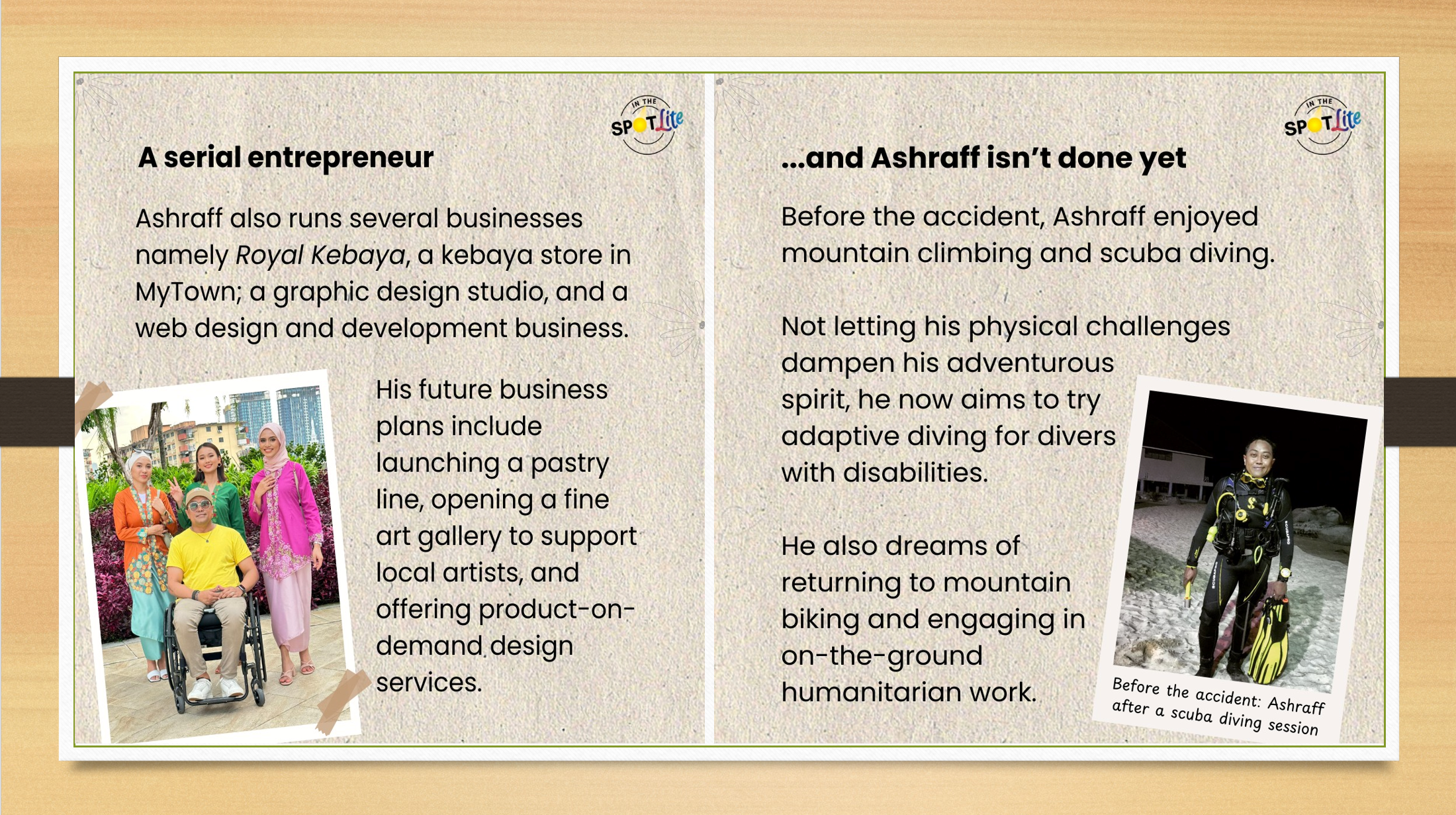 IN THE SPOTLite

A serial entrepreneur

Ashraff also runs several businesses namely Royal Kebaya, a kebaya store in MyTown; a graphic design studio, and a web design and development business.

His future business plans include launching a pastry line, opening a fine art gallery to support local artists, and offering product-on-demand design services.

IN THE SPOTLite

...and Ashraff isn't done yet

Before the accident, Ashraff enjoyed mountain climbing and scuba diving.

Not letting his physical challenges dampen his adventurous spirit, he now aims to try adaptive diving for divers with disabilities.

He also dreams of returning to mountain biking and engaging in on-the-ground humanitarian work.

Before the accident: Ashraff after a scuba diving session